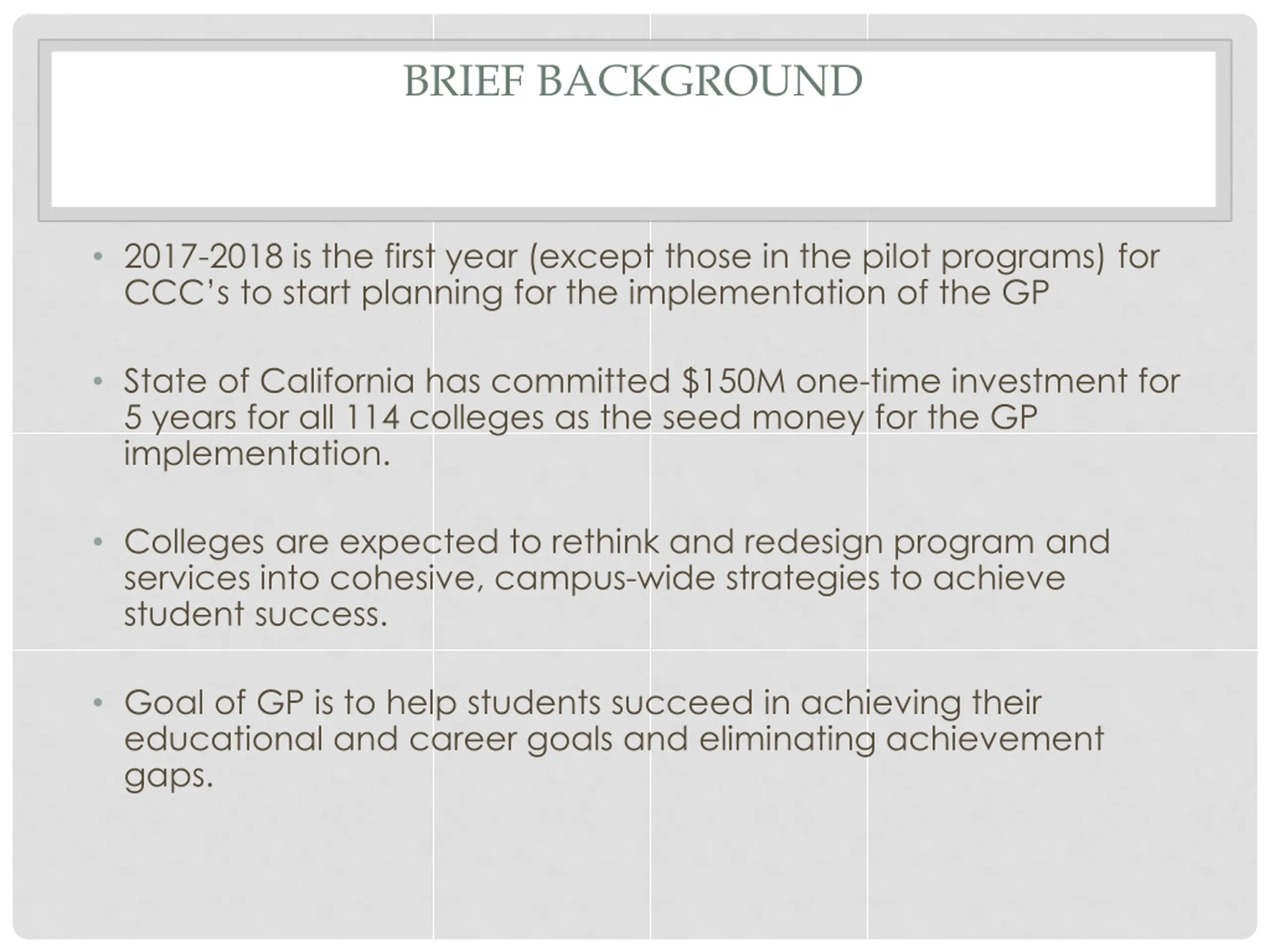 BRIEF BACKGROUND

• 2017-2018 is the first year (except those in the pilot programs) for CCC's to start planning for the implementation of the GP

• State of California has committed \$150M one-time investment for 5 years for all 114 colleges as the seed money for the GP implementation.

• Colleges are expected to rethink and redesign program and services into cohesive, campus-wide strategies to achieve student success.

• Goal of GP is to help students succeed in achieving their educational and career goals and eliminating achievement gaps.